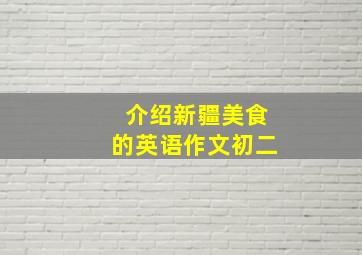 介绍新疆美食
的英语作文初二